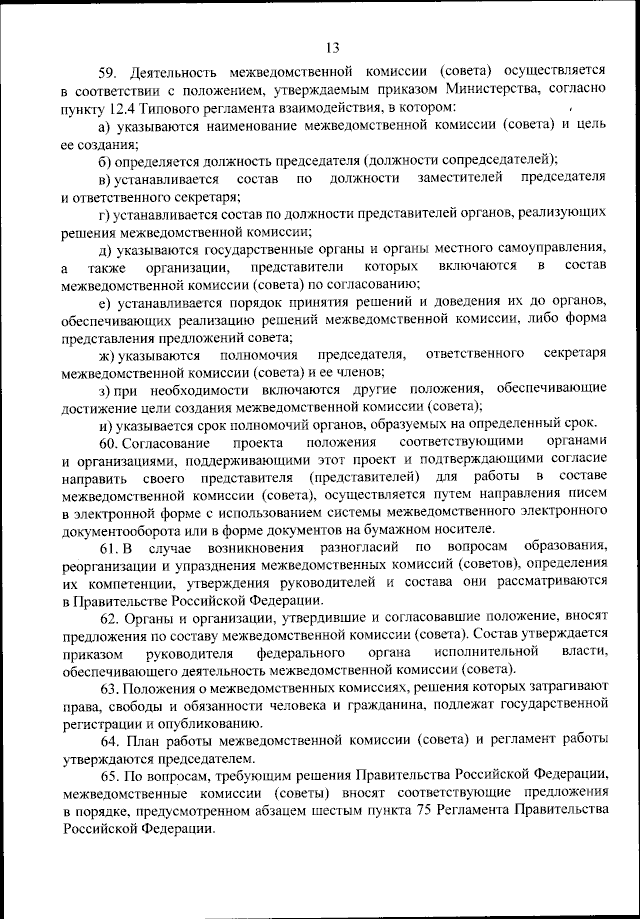 13

59. Деятельность межведомственной комиссии (совета) осуществляется в соответствии с положением, утверждаемым приказом Министерства, согласно пункту 12.4 Типового регламента взаимодействия, в котором:

а) указываются наименование межведомственной комиссии (совета) и цель ее создания;

б) определяется должность председателя (должности сопредседателей);

в) устанавливается состав по должности заместителей председателя и ответственного секретаря;

г) устанавливается состав по должности представителей органов, реализующих решения межведомственной комиссии;

д) указываются государственные органы и органы местного самоуправления, а также организации, представители которых включаются в состав межведомственной комиссии (совета) по согласованию;

е) устанавливается порядок принятия решений и доведения их до органов, обеспечивающих реализацию решений межведомственной комиссии, либо форма представления предложений совета;

ж) указываются полномочия председателя, ответственного секретаря межведомственной комиссии (совета) и ее членов;

з) при необходимости включаются другие положения, обеспечивающие достижение цели создания межведомственной комиссии (совета);

и) указывается срок полномочий органов, образуемых на определенный срок.

60. Согласование проекта положения соответствующими органами и организациями, поддерживающими этот проект и подтверждающими согласие направить своего представителя (представителей) для работы в составе межведомственной комиссии (совета), осуществляется путем направления писем в электронной форме с использованием системы межведомственного электронного документооборота или в форме документов на бумажном носителе.

61. В случае возникновения разногласий по вопросам образования, реорганизации и упразднения межведомственных комиссий (советов), определения их компетенции, утверждения руководителей и состава они рассматриваются в Правительстве Российской Федерации.

62. Органы и организации, утвердившие и согласовавшие положение, вносят предложения по составу межведомственной комиссии (совета). Состав утверждается приказом руководителя федерального органа исполнительной власти, обеспечивающего деятельность межведомственной комиссии (совета).

63. Положения о межведомственных комиссиях, решения которых затрагивают права, свободы и обязанности человека и гражданина, подлежат государственной регистрации и опубликованию.

64. План работы межведомственной комиссии (совета) и регламент работы утверждаются председателем.

65. По вопросам, требующим решения Правительства Российской Федерации, межведомственные комиссии (советы) вносят соответствующие предложения в порядке, предусмотренном абзацем шестым пункта 75 Регламента Правительства Российской Федерации.